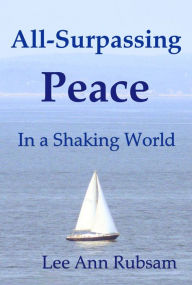 All-Surpassing
Peace
In a Shaking World

Lee Ann Rubsam